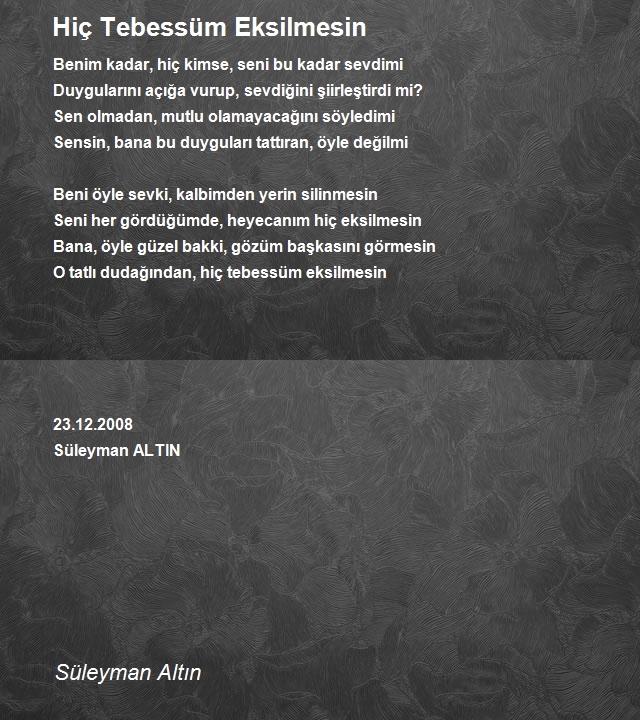 Hiç Tebessüm Eksilmesin

Benim kadar, hiç kimse, seni bu kadar sevdimi
Duygularını açığa vurup, sevdiğini şiirleştirdi mi?
Sen olmadan, mutlu olamayacağını söyledimi
Sensin, bana bu duyguları tattıran, öyle değilmi

Beni öyle sevki, kalbimden yerin silinmesin
Seni her gördüğümde, heyecanım hiç eksilmesin
Bana, öyle güzel bakki, gözüm başkasını görmesin
O tatlı dudağından, hiç tebessüm eksilmesin

23.12.2008
Süleyman ALTIN

Süleyman Altın